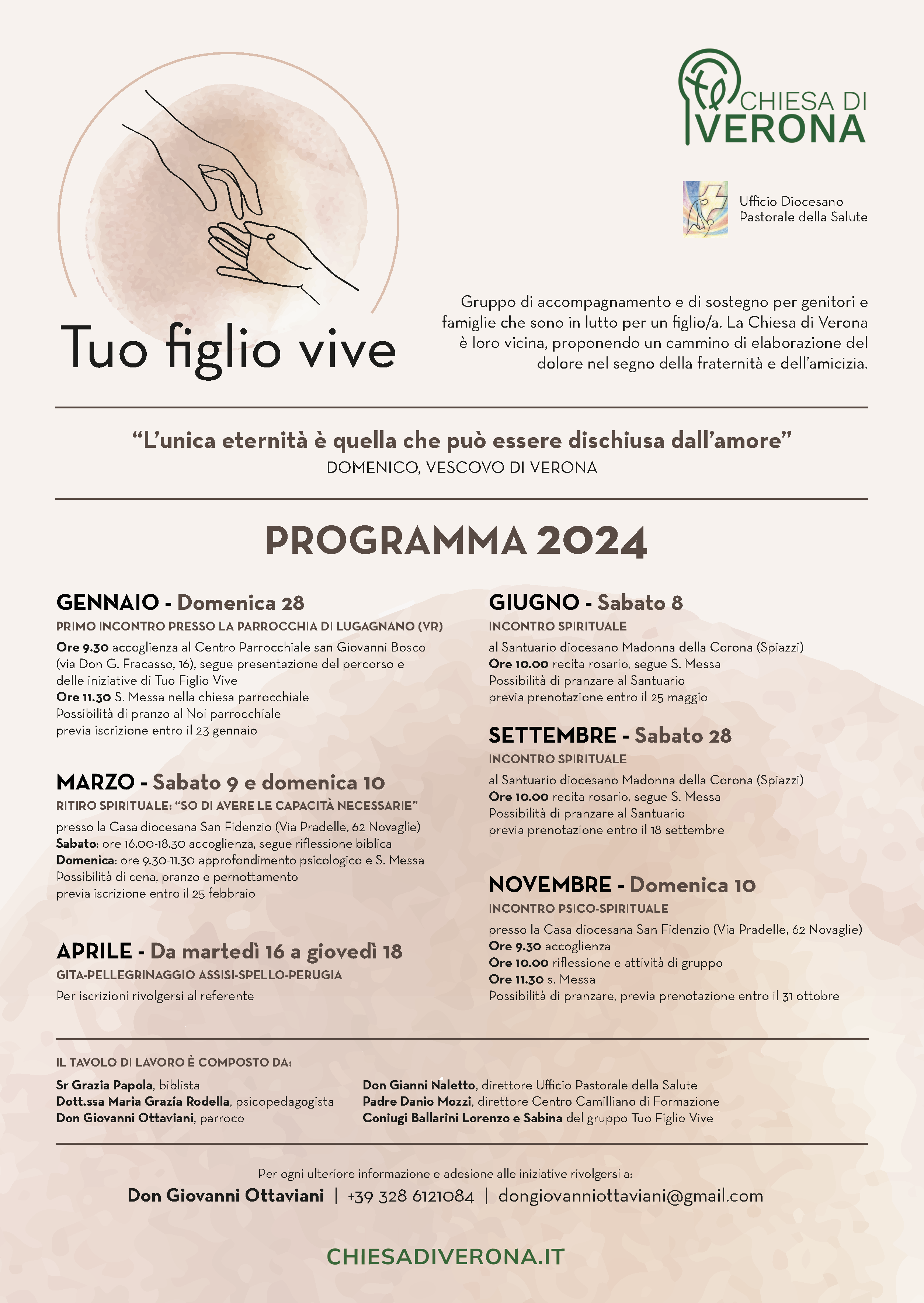 CHIESA DI VERONA

Ufficio Diocesano
Pastorale della Salute

Tuo figlio vive

Gruppo di accompagnamento e di sostegno per genitori e famiglie che sono in lutto per un figlio/a. La Chiesa di Verona è loro vicina, proponendo un cammino di elaborazione del dolore nel segno della fraternità e dell'amicizia.

"L'unica eternità è quella che può essere dischiusa dall'amore"
DOMENICO, VESCOVO DI VERONA

PROGRAMMA 2024

GENNAIO - Domenica 28
PRIMO INCONTRO PRESSO LA PARROCCHIA DI LUGAGNANO (VR)
Ore 9.30 accoglienza al Centro Parrocchiale san Giovanni Bosco (via Don G. Fracasso, 16), segue presentazione del percorso e delle iniziative di Tuo Figlio Vive
Ore 11.30 S. Messa nella chiesa parrocchiale
Possibilità di pranzo al Noi parrocchiale
previa iscrizione entro il 23 gennaio

MARZO - Sabato 9 e domenica 10
RITIRO SPIRITUALE: "SO DI AVERE LE CAPACITÀ NECESSARIE"
presso la Casa diocesana San Fidenzio (Via Pradelle, 62 Novaglie)
Sabato: ore 16.00-18.30 accoglienza, segue riflessione biblica
Domenica: ore 9.30-11.30 approfondimento psicologico e S. Messa
Possibilità di cena, pranzo e pernottamento
previa iscrizione entro il 25 febbraio

APRILE - Da martedì 16 a giovedì 18
GITA-PELLEGRINAGGIO ASSISI-SPELLO-PERUGIA
Per iscrizioni rivolgersi al referente

GIUGNO - Sabato 8
INCONTRO SPIRITUALE
al Santuario diocesano Madonna della Corona (Spiazzi)
Ore 10.00 recita rosario, segue S. Messa
Possibilità di pranzare al Santuario
previa prenotazione entro il 25 maggio

SETTEMBRE - Sabato 28
INCONTRO SPIRITUALE
al Santuario diocesano Madonna della Corona (Spiazzi)
Ore 10.00 recita rosario, segue S. Messa
Possibilità di pranzare al Santuario
previa prenotazione entro il 18 settembre

NOVEMBRE - Domenica 10
INCONTRO PSICO-SPIRITUALE
presso la Casa diocesana San Fidenzio (Via Pradelle, 62 Novaglie)
Ore 9.30 accoglienza
Ore 10.00 riflessione e attività di gruppo
Ore 11.30 s. Messa
Possibilità di pranzare, previa prenotazione entro il 31 ottobre

IL TAVOLO DI LAVORO È COMPOSTO DA:
Sr Grazia Papola, biblista
Dott.ssa Maria Grazia Rodella, psicopedagogista
Don Giovanni Ottaviani, parroco

Don Gianni Naletto, direttore Ufficio Pastorale della Salute
Padre Danio Mozzi, direttore Centro Camilliano di Formazione
Coniugi Ballarini Lorenzo e Sabina del gruppo Tuo Figlio Vive

Per ogni ulteriore informazione e adesione alle iniziative rivolgersi a:
Don Giovanni Ottaviani | +39 328 6121084 | dongiovanniottaviani@gmail.com

CHIESADIVERONA.IT